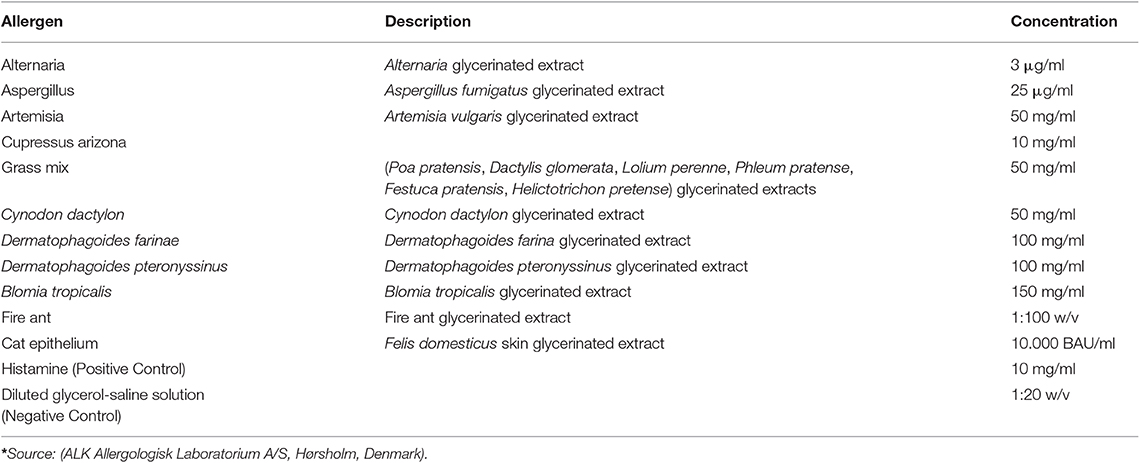 | Allergen | Description | Concentration |
|---|---|---|
| Alternaria | Alternaria glycerinated extract | 3 μg/ml |
| Aspergillus | Aspergillus fumigatus glycerinated extract | 25 μg/ml |
| Artemisia | Artemisia vulgaris glycerinated extract | 50 mg/ml |
| Cupressus arizona | | 10 mg/ml |
| Grass mix | (Poa pratensis, Dactylis glomerata, Lolium perenne, Phleum pratense, Festuca pratensis, Helictotrichon pretense) glycerinated extracts | 50 mg/ml |
| Cynodon dactylon | Cynodon dactylon glycerinated extract | 50 mg/ml |
| Dermatophagoides farinae | Dermatophagoides farina glycerinated extract | 100 mg/ml |
| Dermatophagoides pteronyssinus | Dermatophagoides pteronyssinus glycerinated extract | 100 mg/ml |
| Blomia tropicalis | Blomia tropicalis glycerinated extract | 150 mg/ml |
| Fire ant | Fire ant glycerinated extract | 1:100 w/v |
| Cat epithelium | Felis domesticus skin glycerinated extract | 10.000 BAU/ml |
| Histamine (Positive Control) | | 10 mg/ml |
| Diluted glycerol-saline solution (Negative Control) | | 1:20 w/v |

*Source: (ALK Allergologisk Laboratorium A/S, Hørsholm, Denmark).